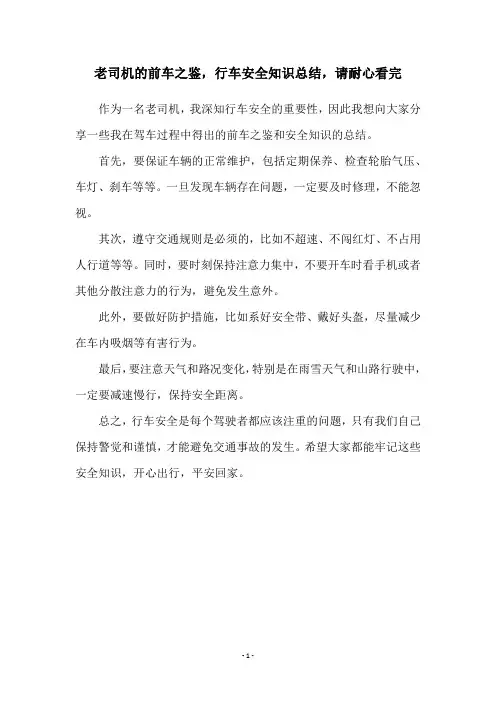 老司机的前车之鉴，行车安全知识总结，请耐心看完

作为一名老司机，我深知行车安全的重要性，因此我想向大家分享一些我在驾车过程中得出的前车之鉴和安全知识的总结。

首先，要保证车辆的正常维护，包括定期保养、检查轮胎气压、车灯、刹车等等。一旦发现车辆存在问题，一定要及时修理，不能忽视。

其次，遵守交通规则是必须的，比如不超速、不闯红灯、不占用人行道等等。同时，要时刻保持注意力集中，不要开车时看手机或者其他分散注意力的行为，避免发生意外。

此外，要做好防护措施，比如系好安全带、戴好头盔，尽量减少在车内吸烟等有害行为。

最后，要注意天气和路况变化，特别是在雨雪天气和山路行驶中，一定要减速慢行，保持安全距离。

总之，行车安全是每个驾驶者都应该注重的问题，只有我们自己保持警觉和谨慎，才能避免交通事故的发生。希望大家都能牢记这些安全知识，开心出行，平安回家。

- 1 -